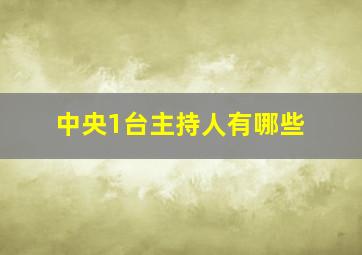 中央1台主持人有哪些